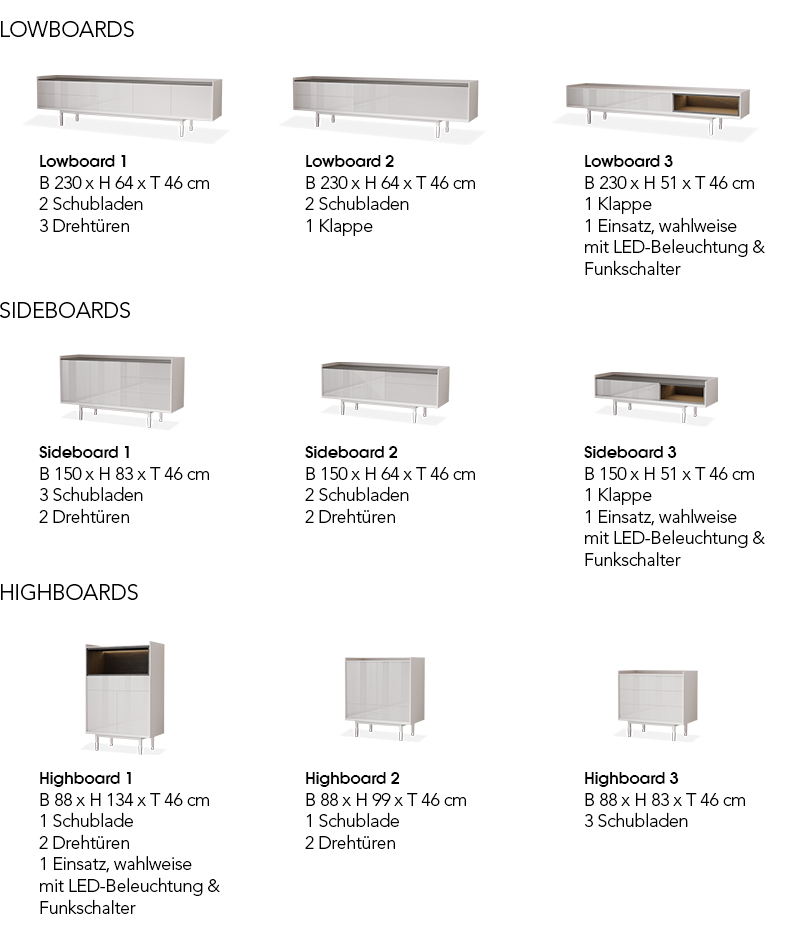 LOWBOARDS

Lowboard 1
B 230 x H 64 x T 46 cm
2 Schubladen
3 Drehtüren

Lowboard 2
B 230 x H 64 x T 46 cm
2 Schubladen
1 Klappe

Lowboard 3
B 230 x H 51 x T 46 cm
1 Klappe
1 Einsatz, wahlweise mit LED-Beleuchtung & Funkschalter

SIDEBOARDS

Sideboard 1
B 150 x H 83 x T 46 cm
3 Schubladen
2 Drehtüren

Sideboard 2
B 150 x H 64 x T 46 cm
2 Schubladen
2 Drehtüren

Sideboard 3
B 150 x H 51 x T 46 cm
1 Klappe
1 Einsatz, wahlweise mit LED-Beleuchtung & Funkschalter

HIGHBOARDS

Highboard 1
B 88 x H 134 x T 46 cm
1 Schublade
2 Drehtüren
1 Einsatz, wahlweise mit LED-Beleuchtung & Funkschalter

Highboard 2
B 88 x H 99 x T 46 cm
1 Schublade
2 Drehtüren

Highboard 3
B 88 x H 83 x T 46 cm
3 Schubladen